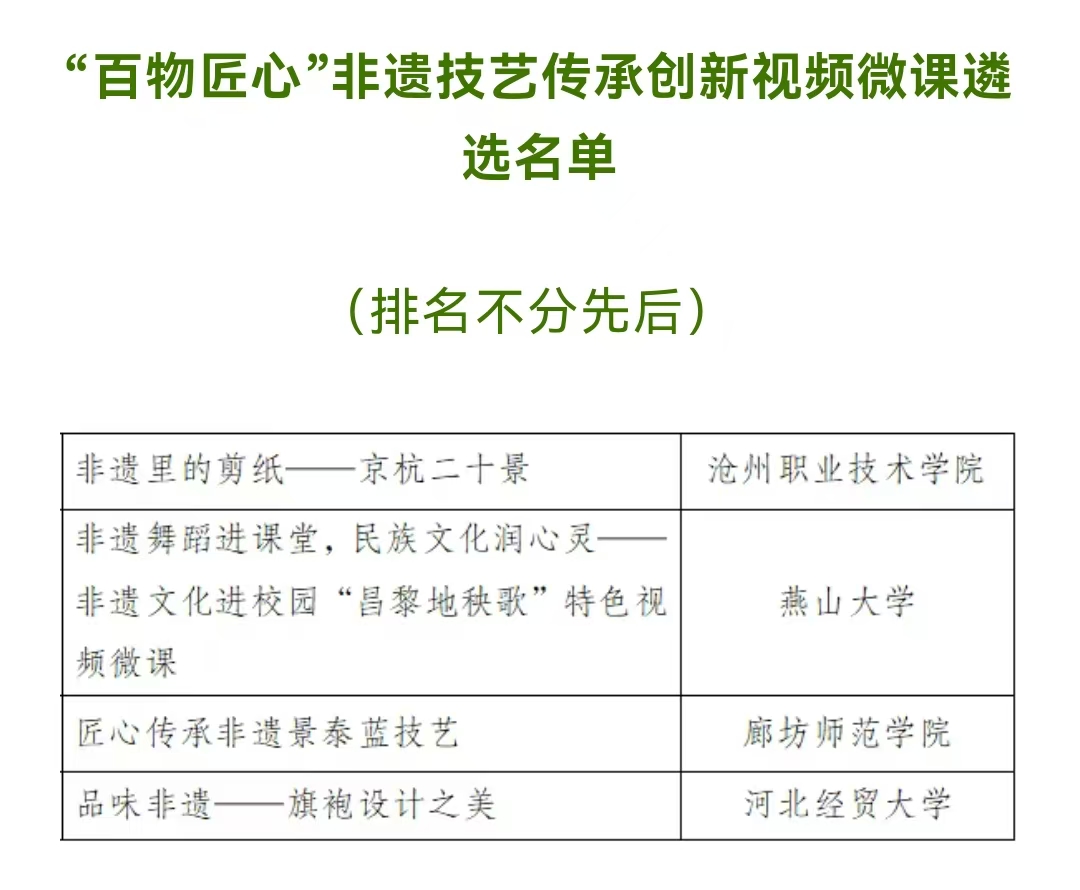 “百物匠心”非遗技艺传承创新视频微课遴选名单

（排名不分先后）

| 非遗里的剪纸——京杭二十景 | 沧州职业技术学院 |
|---|---|
| 非遗舞蹈进课堂，民族文化润心灵——非遗文化进校园“昌黎地秧歌”特色视频微课 | 燕山大学 |
| 匠心传承非遗景泰蓝技艺 | 廊坊师范学院 |
| 品味非遗——旗袍设计之美 | 河北经贸大学 |